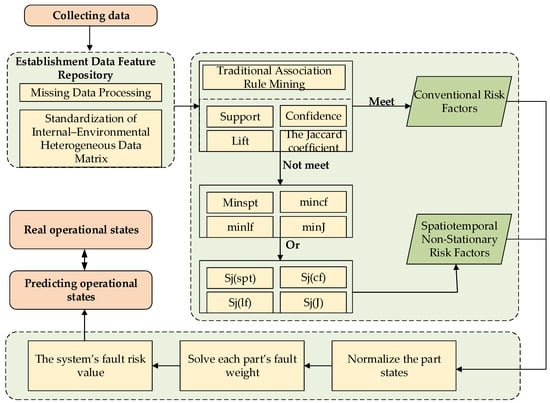 Collecting data

Establishment Data Feature Repository

Missing Data Processing

Standardization of Internal–Environmental Heterogeneous Data Matrix

Traditional Association Rule Mining

Support

Confidence

Lift

The Jaccard coefficient

Meet

Conventional Risk Factors

Not meet

Minspt

mincf

minlf

minJ

Or

Sj(spt)

Sj(cf)

Sj(lf)

Sj(J)

Spatiotemporal Non-Stationary Risk Factors

Real operational states

Predicting operational states

The system's fault risk value

Solve each part's fault weight

Normalize the part states